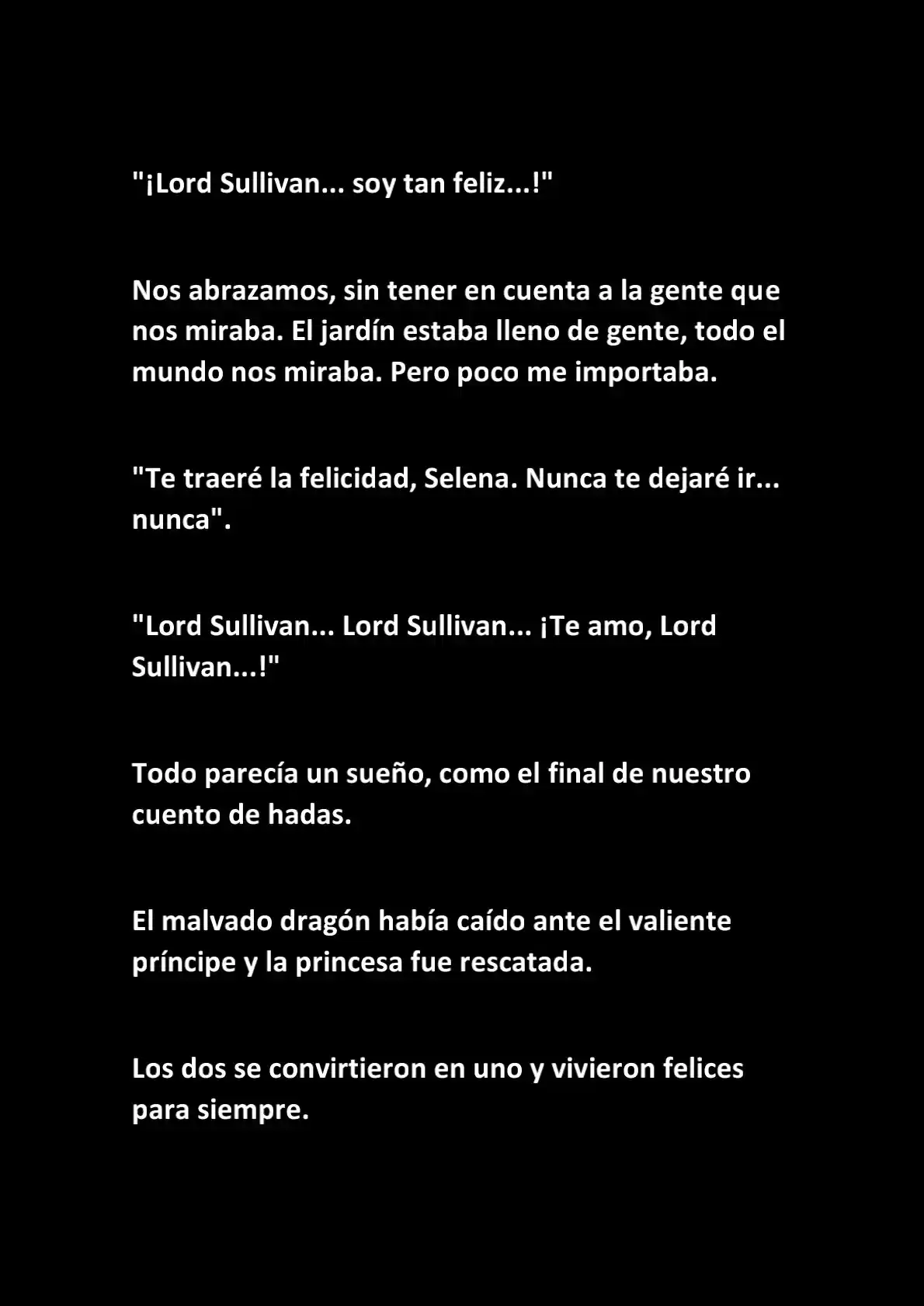 "¡Lord Sullivan... soy tan feliz...!"

Nos abrazamos, sin tener en cuenta a la gente que nos miraba. El jardín estaba lleno de gente, todo el mundo nos miraba. Pero poco me importaba.

"Te traeré la felicidad, Selena. Nunca te dejaré ir... nunca".

"Lord Sullivan... Lord Sullivan... ¡Te amo, Lord Sullivan...!"

Todo parecía un sueño, como el final de nuestro cuento de hadas.

El malvado dragón había caído ante el valiente príncipe y la princesa fue rescatada.

Los dos se convirtieron en uno y vivieron felices para siempre.